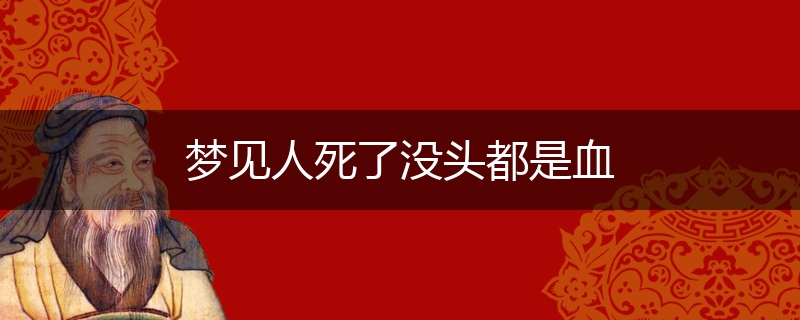 梦见人死了没头都是血